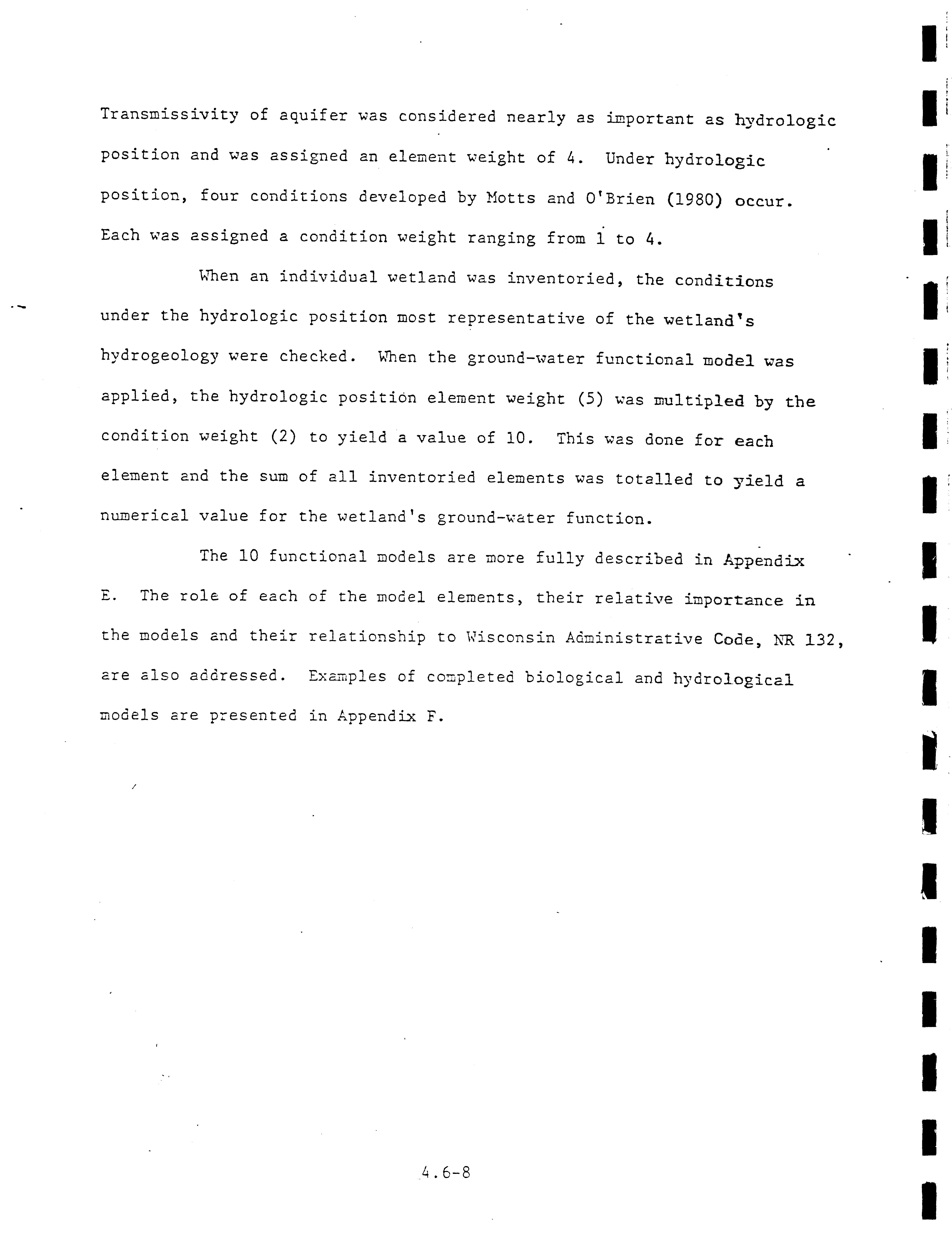 Transmissivity of aquifer was considered nearly as important as hydrologic position and was assigned an element weight of 4. Under hydrologic position, four conditions developed by Motts and O'Brien (1980) occur. Each was assigned a condition weight ranging from 1 to 4.

When an individual wetland was inventoried, the conditions under the hydrologic position most representative of the wetland's hydrogeology were checked. When the ground-water functional model was applied, the hydrologic position element weight (5) was multipled by the condition weight (2) to yield a value of 10. This was done for each element and the sum of all inventoried elements was totalled to yield a numerical value for the wetland's ground-water function.

The 10 functional models are more fully described in Appendix E. The role of each of the model elements, their relative importance in the models and their relationship to Wisconsin Administrative Code, NR 132, are also addressed. Examples of completed biological and hydrological models are presented in Appendix F.

4.6-8